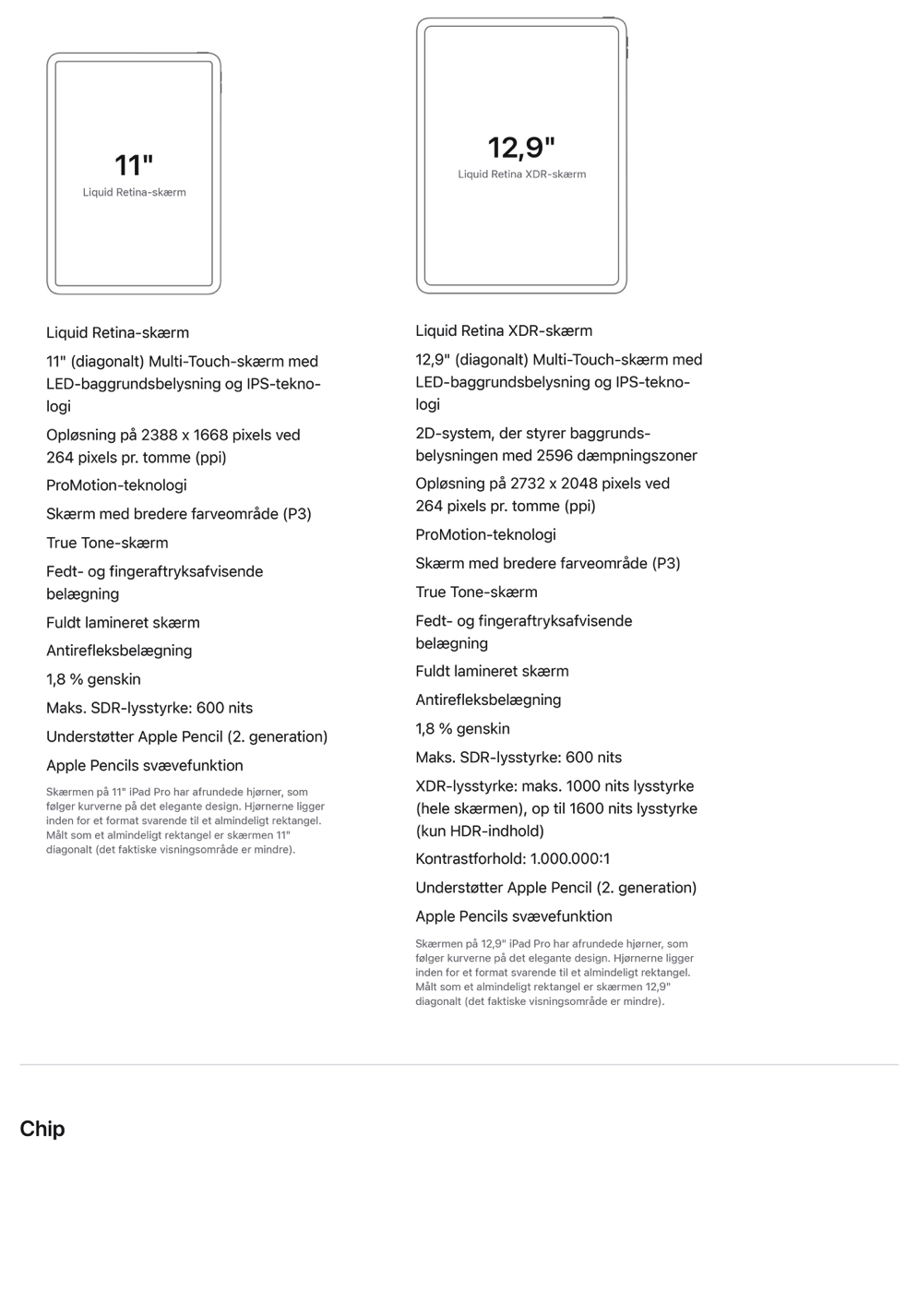 11"
Liquid Retina-skærm

Liquid Retina-skærm

11" (diagonalt) Multi-Touch-skærm med LED-baggrundsbelysning og IPS-teknologi

Opløsning på 2388 x 1668 pixels ved 264 pixels pr. tomme (ppi)

ProMotion-teknologi

Skærm med bredere farveområde (P3)

True Tone-skærm

Fedt- og fingeraftryksafvisende belægning

Fuldt lamineret skærm

Antirefleksbelægning

1,8 % genskin

Maks. SDR-lysstyrke: 600 nits

Understøtter Apple Pencil (2. generation)

Apple Pencils svævefunktion

Skærmen på 11" iPad Pro har afrundede hjørner, som følger kurverne på det elegante design. Hjørnerne ligger inden for et format svarende til et almindeligt rektangel. Målt som et almindeligt rektangel er skærmen 11" diagonalt (det faktiske visningsområde er mindre).

12,9"
Liquid Retina XDR-skærm

Liquid Retina XDR-skærm

12,9" (diagonalt) Multi-Touch-skærm med LED-baggrundsbelysning og IPS-teknologi

2D-system, der styrer baggrundsbelysningen med 2596 dæmpningszoner

Opløsning på 2732 x 2048 pixels ved 264 pixels pr. tomme (ppi)

ProMotion-teknologi

Skærm med bredere farveområde (P3)

True Tone-skærm

Fedt- og fingeraftryksafvisende belægning

Fuldt lamineret skærm

Antirefleksbelægning

1,8 % genskin

Maks. SDR-lysstyrke: 600 nits

XDR-lysstyrke: maks. 1000 nits lysstyrke (hele skærmen), op til 1600 nits lysstyrke (kun HDR-indhold)

Kontrastforhold: 1.000.000:1

Understøtter Apple Pencil (2. generation)

Apple Pencils svævefunktion

Skærmen på 12,9" iPad Pro har afrundede hjørner, som følger kurverne på det elegante design. Hjørnerne ligger inden for et format svarende til et almindeligt rektangel. Målt som et almindeligt rektangel er skærmen 12,9" diagonalt (det faktiske visningsområde er mindre).

Chip